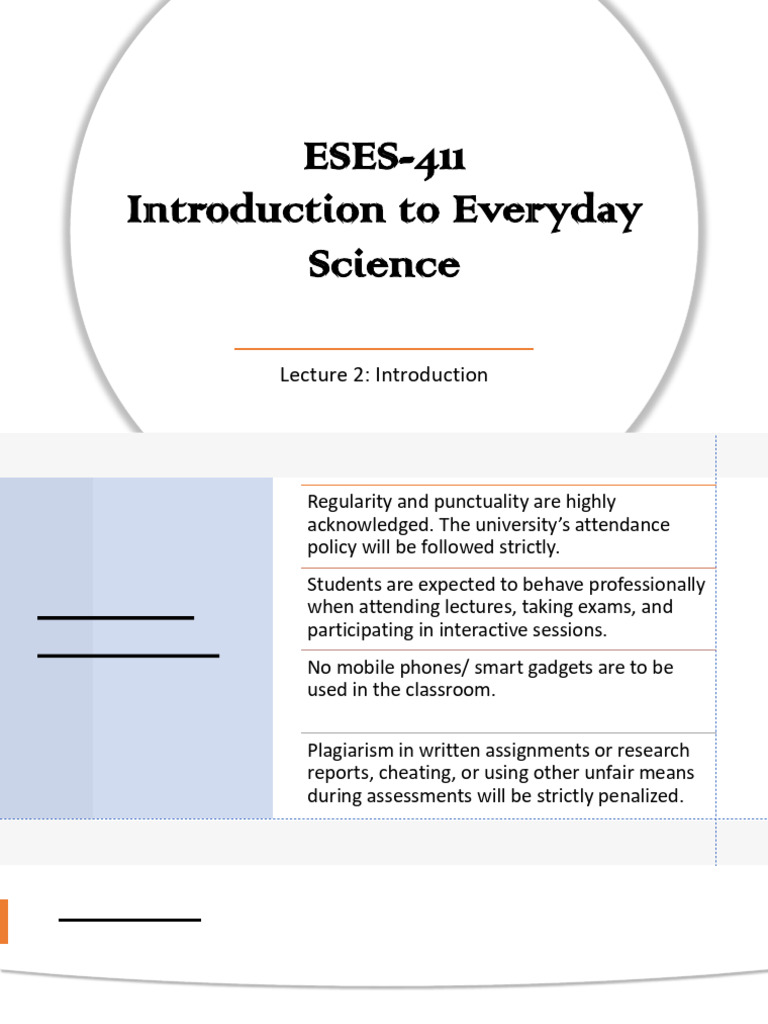 ESES-411
Introduction to Everyday Science

Lecture 2: Introduction

Regularity and punctuality are highly acknowledged. The university's attendance policy will be followed strictly.

Students are expected to behave professionally when attending lectures, taking exams, and participating in interactive sessions.

No mobile phones/ smart gadgets are to be used in the classroom.

Plagiarism in written assignments or research reports, cheating, or using other unfair means during assessments will be strictly penalized.